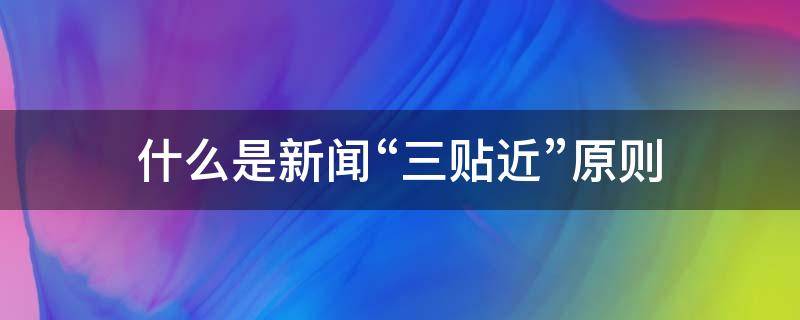 什么是新闻“三贴近”原则